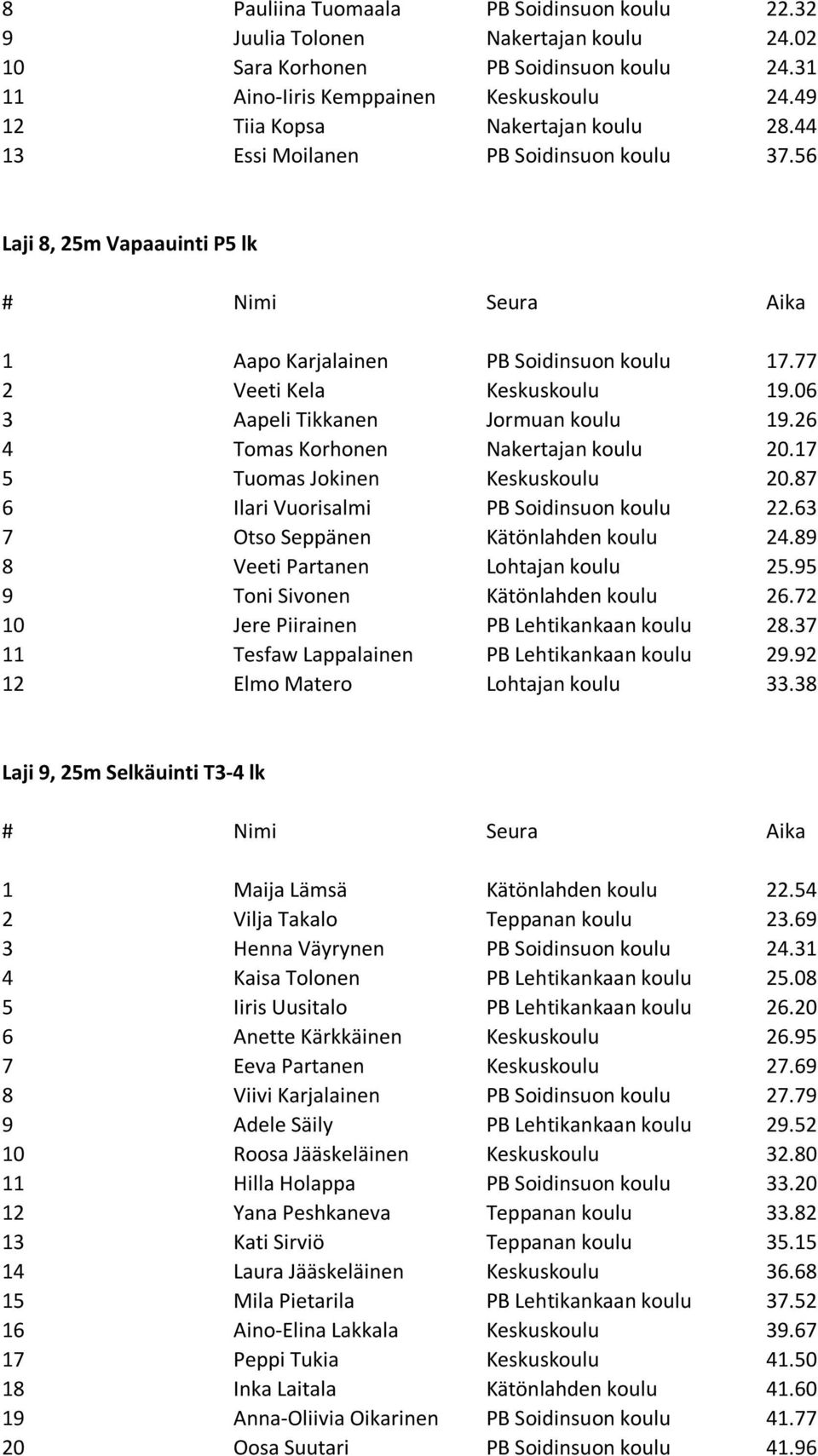 | | | | |
|---|---|---|---|
| 8 | Pauliina Tuomaala | PB Soidinsuon koulu | 22.32 |
| 9 | Juulia Tolonen | Nakertajan koulu | 24.02 |
| 10 | Sara Korhonen | PB Soidinsuon koulu | 24.31 |
| 11 | Aino-Iiris Kemppainen | Keskuskoulu | 24.49 |
| 12 | Tiia Kopsa | Nakertajan koulu | 28.44 |
| 13 | Essi Moilanen | PB Soidinsuon koulu | 37.56 |

Laji 8, 25m Vapaauinti P5 lk

| # | Nimi | Seura | Aika |
|---|---|---|---|
| 1 | Aapo Karjalainen | PB Soidinsuon koulu | 17.77 |
| 2 | Veeti Kela | Keskuskoulu | 19.06 |
| 3 | Aapeli Tikkanen | Jormuan koulu | 19.26 |
| 4 | Tomas Korhonen | Nakertajan koulu | 20.17 |
| 5 | Tuomas Jokinen | Keskuskoulu | 20.87 |
| 6 | Ilari Vuorisalmi | PB Soidinsuon koulu | 22.63 |
| 7 | Otso Seppänen | Kätönlahden koulu | 24.89 |
| 8 | Veeti Partanen | Lohtajan koulu | 25.95 |
| 9 | Toni Sivonen | Kätönlahden koulu | 26.72 |
| 10 | Jere Piirainen | PB Lehtikankaan koulu | 28.37 |
| 11 | Tesfaw Lappalainen | PB Lehtikankaan koulu | 29.92 |
| 12 | Elmo Matero | Lohtajan koulu | 33.38 |

Laji 9, 25m Selkäuinti T3-4 lk

| # | Nimi | Seura | Aika |
|---|---|---|---|
| 1 | Maija Lämsä | Kätönlahden koulu | 22.54 |
| 2 | Vilja Takalo | Teppanan koulu | 23.69 |
| 3 | Henna Väyrynen | PB Soidinsuon koulu | 24.31 |
| 4 | Kaisa Tolonen | PB Lehtikankaan koulu | 25.08 |
| 5 | Iiris Uusitalo | PB Lehtikankaan koulu | 26.20 |
| 6 | Anette Kärkkäinen | Keskuskoulu | 26.95 |
| 7 | Eeva Partanen | Keskuskoulu | 27.69 |
| 8 | Viivi Karjalainen | PB Soidinsuon koulu | 27.79 |
| 9 | Adele Säily | PB Lehtikankaan koulu | 29.52 |
| 10 | Roosa Jääskeläinen | Keskuskoulu | 32.80 |
| 11 | Hilla Holappa | PB Soidinsuon koulu | 33.20 |
| 12 | Yana Peshkaneva | Teppanan koulu | 33.82 |
| 13 | Kati Sirviö | Teppanan koulu | 35.15 |
| 14 | Laura Jääskeläinen | Keskuskoulu | 36.68 |
| 15 | Mila Pietarila | PB Lehtikankaan koulu | 37.52 |
| 16 | Aino-Elina Lakkala | Keskuskoulu | 39.67 |
| 17 | Peppi Tukia | Keskuskoulu | 41.50 |
| 18 | Inka Laitala | Kätönlahden koulu | 41.60 |
| 19 | Anna-Oliivia Oikarinen | PB Soidinsuon koulu | 41.77 |
| 20 | Oosa Suutari | PB Soidinsuon koulu | 41.96 |